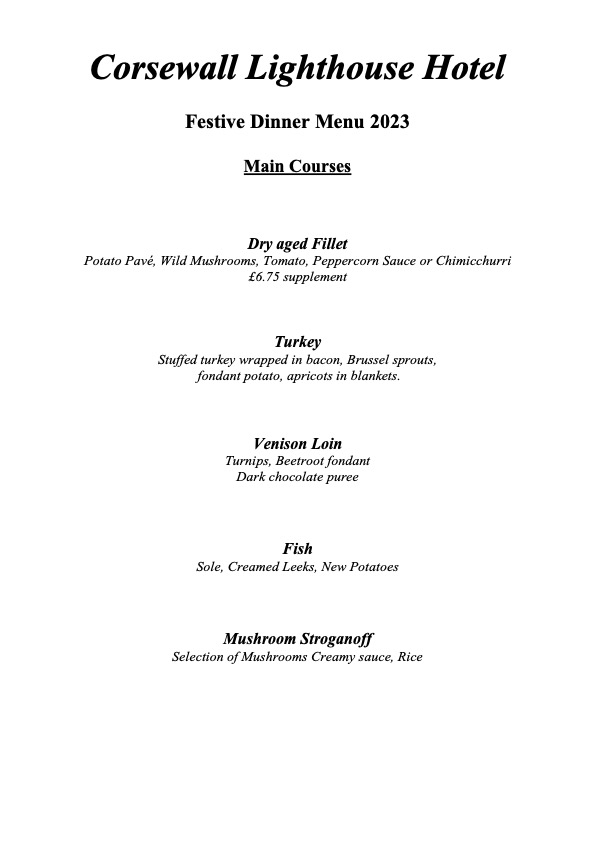 Corsewall Lighthouse Hotel

Festive Dinner Menu 2023

Main Courses

Dry aged Fillet
Potato Pavé, Wild Mushrooms, Tomato, Peppercorn Sauce or Chimicchurri
£6.75 supplement

Turkey
Stuffed turkey wrapped in bacon, Brussel sprouts,
fondant potato, apricots in blankets.

Venison Loin
Turnips, Beetroot fondant
Dark chocolate puree

Fish
Sole, Creamed Leeks, New Potatoes

Mushroom Stroganoff
Selection of Mushrooms Creamy sauce, Rice